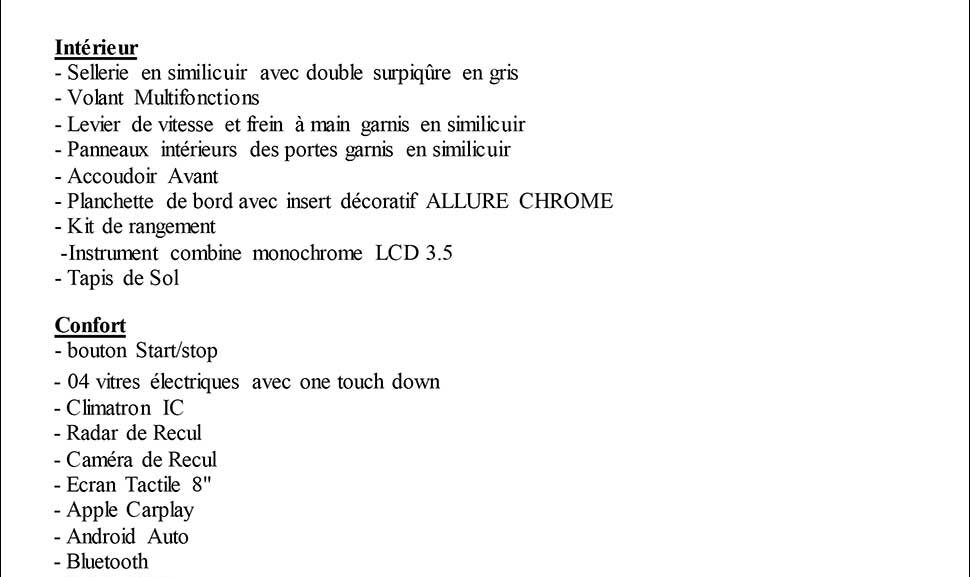 Intérieur
- Sellerie en similicuir avec double surpiqûre en gris
- Volant Multifonctions
- Levier de vitesse et frein à main garnis en similicuir
- Panneaux intérieurs des portes garnis en similicuir
- Accoudoir Avant
- Planchette de bord avec insert décoratif ALLURE CHROME
- Kit de rangement
-Instrument combine monochrome LCD 3.5
- Tapis de Sol

Confort
- bouton Start/stop
- 04 vitres électriques avec one touch down
- Climatron IC
- Radar de Recul
- Caméra de Recul
- Ecran Tactile 8"
- Apple Carplay
- Android Auto
- Bluetooth